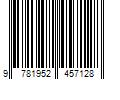 9 781952 457128